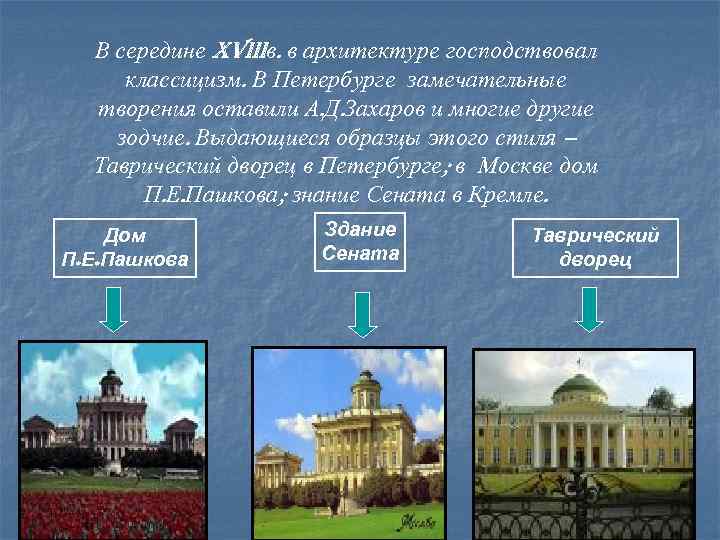 В середине XVIIIв. в архитектуре господствовал классицизм. В Петербурге замечательные творения оставили А.Д.Захаров и многие другие зодчие. Выдающиеся образцы этого стиля – Таврический дворец в Петербурге; в Москве дом П.Е.Пашкова; знание Сената в Кремле.

Дом П.Е.Пашкова

Здание Сената

Таврический дворец

Москва